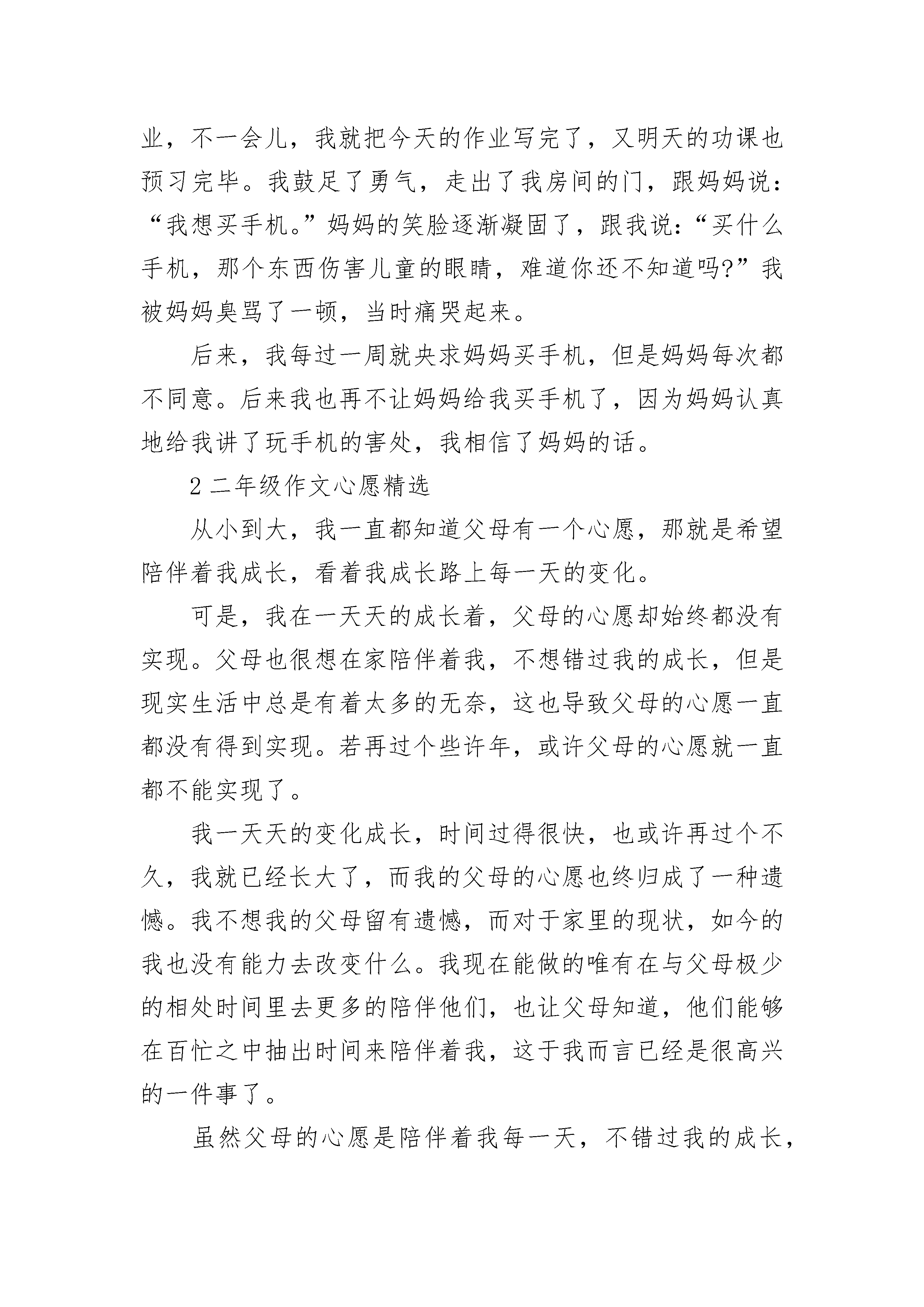 业，不一会儿，我就把今天的作业写完了，又明天的功课也预习完毕。我鼓足了勇气，走出了我房间的门，跟妈妈说：“我想买手机。”妈妈的笑脸逐渐凝固了，跟我说：“买什么手机，那个东西伤害儿童的眼睛，难道你还不知道吗?”我被妈妈臭骂了一顿，当时痛哭起来。

后来，我每过一周就央求妈妈买手机，但是妈妈每次都不同意。后来我也再不让妈妈给我买手机了，因为妈妈认真地给我讲了玩手机的害处，我相信了妈妈的话。

2 二年级作文心愿精选

从小到大，我一直都知道父母有一个心愿，那就是希望陪伴着我成长，看着我成长路上每一天的变化。

可是，我在一天天的成长着，父母的心愿却始终都没有实现。父母也很想在家陪伴着我，不想错过我的成长，但是现实生活中总是有着太多的无奈，这也导致父母的心愿一直都没有得到实现。若再过个些许年，或许父母的心愿就一直都不能实现了。

我一天天的变化成长，时间过得很快，也或许再过个不久，我就已经长大了，而我的父母的心愿也终归成了一种遗憾。我不想我的父母留有遗憾，而对于家里的现状，如今的我也没有能力去改变什么。我现在能做的唯有在与父母极少的相处时间里去更多的陪伴他们，也让父母知道，他们能够在百忙之中抽出时间来陪伴着我，这于我而言已经是很高兴的一件事了。

虽然父母的心愿是陪伴着我每一天，不错过我的成长，